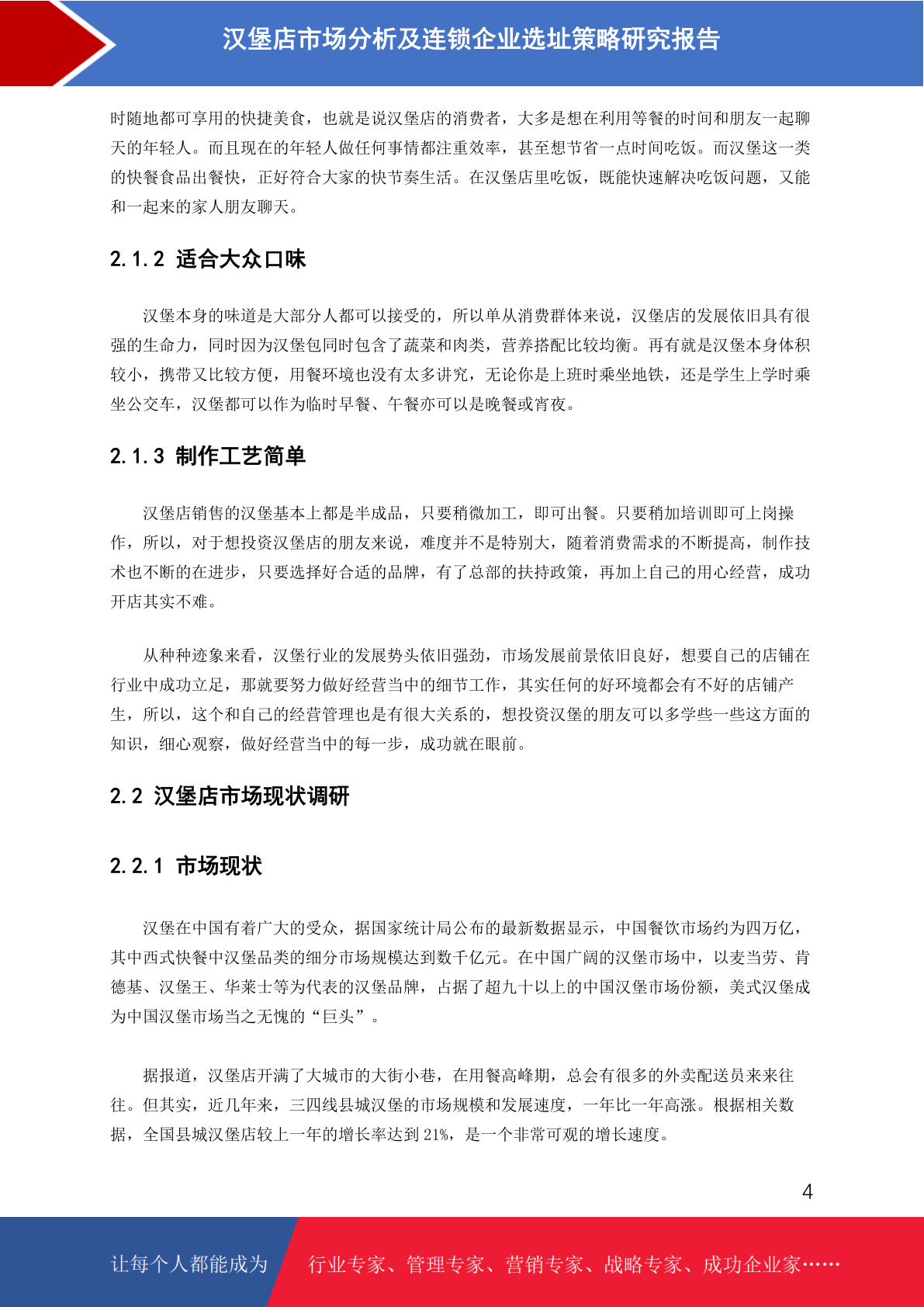 汉堡店市场分析及连锁企业选址策略研究报告

时随地都可享用的快捷美食，也就是说汉堡店的消费者，大多是想在利用等餐的时间和朋友一起聊天的年轻人。而且现在的年轻人做任何事情都注重效率，甚至想节省一点时间吃饭。而汉堡这一类的快餐食品出餐快，正好符合大家的快节奏生活。在汉堡店里吃饭，既能快速解决吃饭问题，又能和一起来的家人朋友聊天。

2.1.2 适合大众口味

汉堡本身的味道是大部分人都可以接受的，所以单从消费群体来说，汉堡店的发展依旧具有很强的生命力，同时因为汉堡包同时包含了蔬菜和肉类，营养搭配比较均衡。再有就是汉堡本身体积较小，携带又比较方便，用餐环境也没有太多讲究，无论你是上班时乘坐地铁，还是学生上学时乘坐公交车，汉堡都可以作为临时早餐、午餐亦可以是晚餐或宵夜。

2.1.3 制作工艺简单

汉堡店销售的汉堡基本上都是半成品，只要稍微加工，即可出餐。只要稍加培训即可上岗操作，所以，对于想投资汉堡店的朋友来说，难度并不是特别大，随着消费需求的不断提高，制作技术也不断的在进步，只要选择好合适的品牌，有了总部的扶持政策，再加上自己的用心经营，成功开店其实不难。

从种种迹象来看，汉堡行业的发展势头依旧强劲，市场发展前景依旧良好，想要自己的店铺在行业中成功立足，那就要努力做好经营当中的细节工作，其实任何的好环境都会有不好的店铺产生，所以，这个和自己的经营管理也是有很大关系的，想投资汉堡的朋友可以多学些一些这方面的知识，细心观察，做好经营当中的每一步，成功就在眼前。

2.2 汉堡店市场现状调研

2.2.1 市场现状

汉堡在中国有着广大的受众，据国家统计局公布的最新数据显示，中国餐饮市场约为四万亿，其中西式快餐中汉堡品类的细分市场规模达到数千亿元。在中国广阔的汉堡市场中，以麦当劳、肯德基、汉堡王、华莱士等为代表的汉堡品牌，占据了超九十以上的中国汉堡市场份额，美式汉堡成为中国汉堡市场当之无愧的“巨头”。

据报道，汉堡店开满了大城市的大街小巷，在用餐高峰期，总会有很多的外卖配送员来来往往。但其实，近几年来，三四线县城汉堡的市场规模和发展速度，一年比一年高涨。根据相关数据，全国县城汉堡店较上一年的增长率达到 21%，是一个非常可观的增长速度。

4

让每个人都能成为

行业专家、管理专家、营销专家、战略专家、成功企业家……